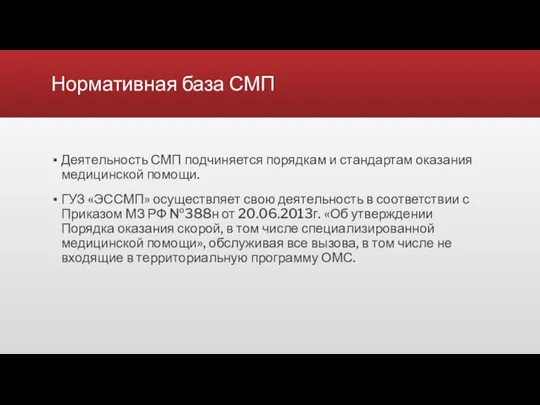 Нормативная база СМП

▪ Деятельность СМП подчиняется порядкам и стандартам оказания медицинской помощи.

▪ ГУЗ «ЭССМП» осуществляет свою деятельность в соответствии с Приказом МЗ РФ №388н от 20.06.2013г. «Об утверждении Порядка оказания скорой, в том числе специализированной медицинской помощи», обслуживая все вызова, в том числе не входящие в территориальную программу ОМС.